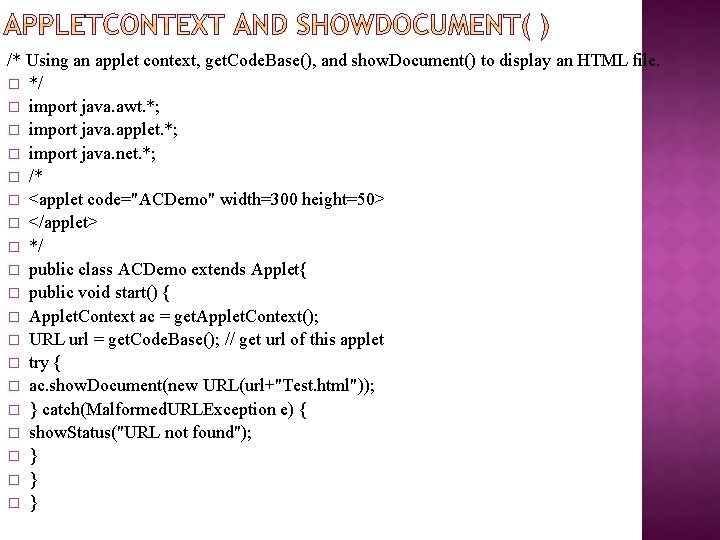 APPLETCONTEXT AND SHOWDOCUMENT( )

/* Using an applet context, getCodeBase(), and showDocument() to display an HTML file.
□ */
□ import java.awt.*;
□ import java.applet.*;
□ import java.net.*;
□ /*
□ <applet code="ACDemo" width=300 height=50>
□ </applet>
□ */
□ public class ACDemo extends Applet{
□ public void start() {
□ AppletContext ac = getAppletContext();
□ URL url = getCodeBase(); // get url of this applet
□ try {
□ ac.showDocument(new URL(url+"Test.html"));
□ } catch(MalformedURLException e) {
□ showStatus("URL not found");
□ }
□ }
□ }